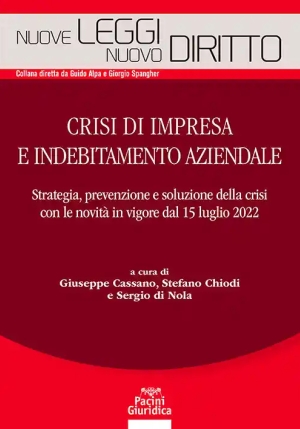 NUOVE LEGGI NUOVO DIRITTO

Collana diretta da Guido Alpa e Giorgio Spangher

CRISI DI IMPRESA
E INDEBITAMENTO AZIENDALE

Strategia, prevenzione e soluzione della crisi con le novità in vigore dal 15 luglio 2022

a cura di
Giuseppe Cassano, Stefano Chiodi
e Sergio di Nola

Pacini Giuridica